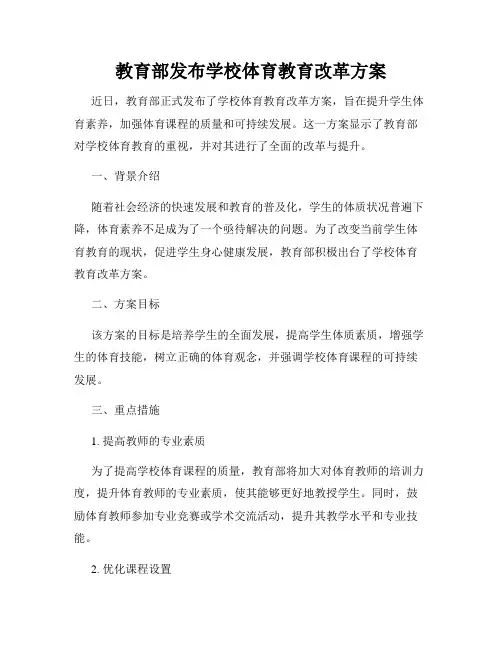 教育部发布学校体育教育改革方案

近日，教育部正式发布了学校体育教育改革方案，旨在提升学生体育素养，加强体育课程的质量和可持续发展。这一方案显示了教育部对学校体育教育的重视，并对其进行了全面的改革与提升。

一、背景介绍

随着社会经济的快速发展和教育的普及化，学生的体质状况普遍下降，体育素养不足成为了一个亟待解决的问题。为了改变当前学生体育教育的现状，促进学生身心健康发展，教育部积极出台了学校体育教育改革方案。

二、方案目标

该方案的目标是培养学生的全面发展，提高学生体质素质，增强学生的体育技能，树立正确的体育观念，并强调学校体育课程的可持续发展。

三、重点措施

1. 提高教师的专业素质

为了提高学校体育课程的质量，教育部将加大对体育教师的培训力度，提升体育教师的专业素质，使其能够更好地教授学生。同时，鼓励体育教师参加专业竞赛或学术交流活动，提升其教学水平和专业技能。

2. 优化课程设置